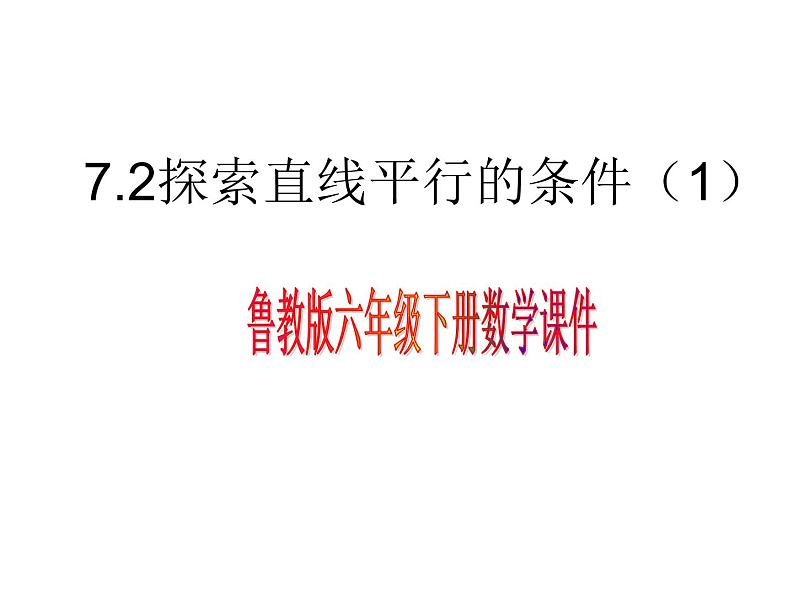 7.2探索直线平行的条件（1）

鲁教版六年级下册数学课件